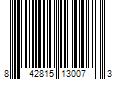 8 42815 13007 3